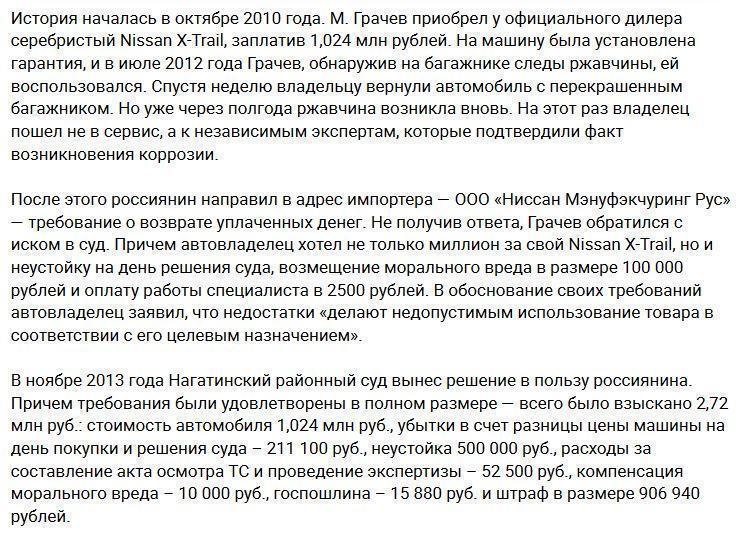 История началась в октябре 2010 года. М. Грачев приобрел у официального дилера серебристый Nissan X-Trail, заплатив 1,024 млн рублей. На машину была установлена гарантия, и в июле 2012 года Грачев, обнаружив на багажнике следы ржавчины, ей воспользовался. Спустя неделю владельцу вернули автомобиль с перекрашенным багажником. Но уже через полгода ржавчина возникла вновь. На этот раз владелец пошел не в сервис, а к независимым экспертам, которые подтвердили факт возникновения коррозии.

После этого россиянин направил в адрес импортера — ООО «Ниссан Мэнуфэкчуринг Рус» — требование о возврате уплаченных денег. Не получив ответа, Грачев обратился с иском в суд. Причем автовладелец хотел не только миллион за свой Nissan X-Trail, но и неустойку на день решения суда, возмещение морального вреда в размере 100 000 рублей и оплату работы специалиста в 2500 рублей. В обоснование своих требований автовладелец заявил, что недостатки «делают недопустимым использование товара в соответствии с его целевым назначением».

В ноябре 2013 года Нагатинский районный суд вынес решение в пользу россиянина. Причем требования были удовлетворены в полном размере — всего было взыскано 2,72 млн руб.: стоимость автомобиля 1,024 млн руб., убытки в счет разницы цены машины на день покупки и решения суда – 211 100 руб., неустойка 500 000 руб., расходы за составление акта осмотра ТС и проведение экспертизы – 52 500 руб., компенсация морального вреда – 10 000 руб., госпошлина – 15 880 руб. и штраф в размере 906 940 рублей.